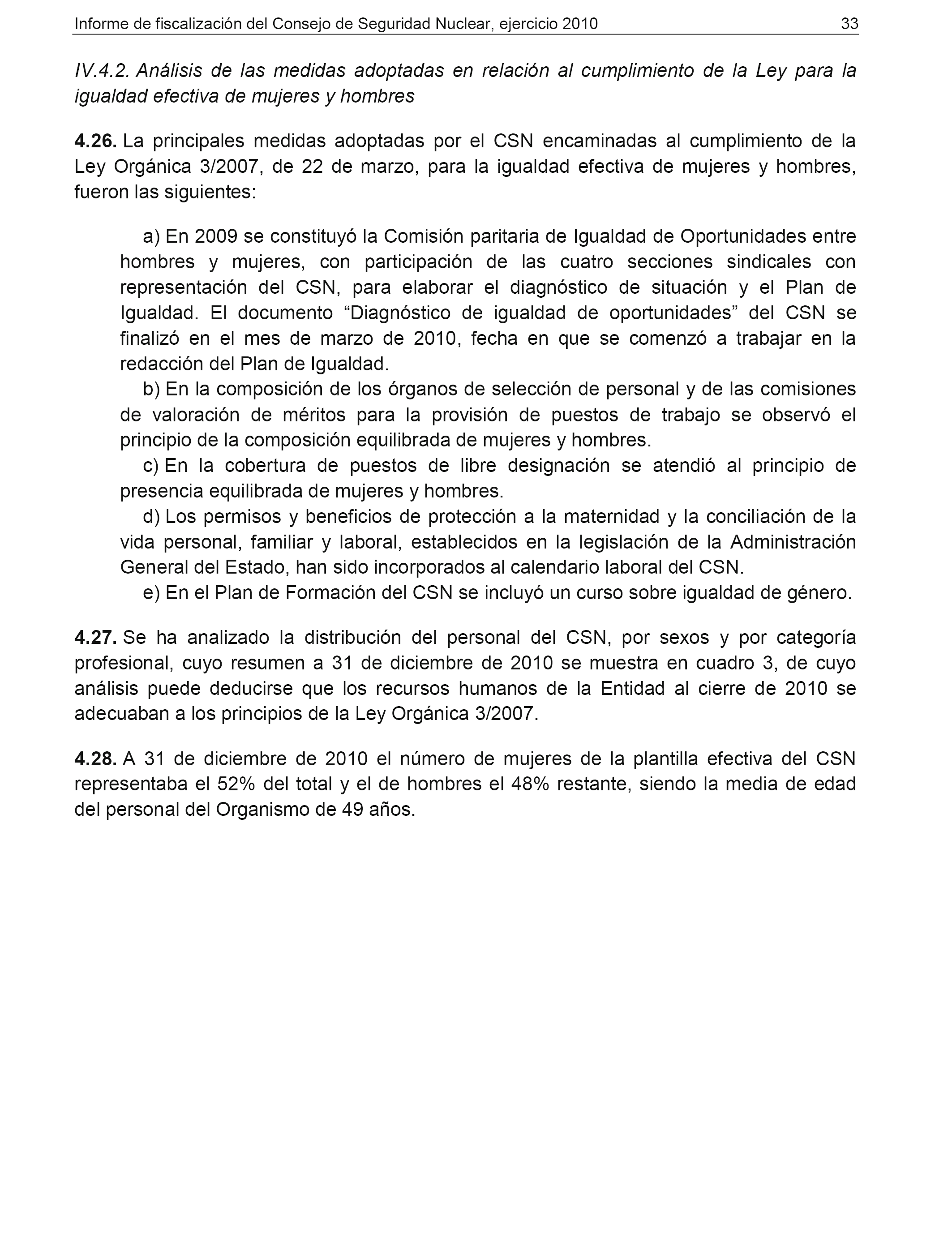 Informe de fiscalización del Consejo de Seguridad Nuclear, ejercicio 2010 33

IV.4.2. Análisis de las medidas adoptadas en relación al cumplimiento de la Ley para la igualdad efectiva de mujeres y hombres

4.26. La principales medidas adoptadas por el CSN encaminadas al cumplimiento de la Ley Orgánica 3/2007, de 22 de marzo, para la igualdad efectiva de mujeres y hombres, fueron las siguientes:

a) En 2009 se constituyó la Comisión paritaria de Igualdad de Oportunidades entre hombres y mujeres, con participación de las cuatro secciones sindicales con representación del CSN, para elaborar el diagnóstico de situación y el Plan de Igualdad. El documento “Diagnóstico de igualdad de oportunidades” del CSN se finalizó en el mes de marzo de 2010, fecha en que se comenzó a trabajar en la redacción del Plan de Igualdad.

b) En la composición de los órganos de selección de personal y de las comisiones de valoración de méritos para la provisión de puestos de trabajo se observó el principio de la composición equilibrada de mujeres y hombres.

c) En la cobertura de puestos de libre designación se atendió al principio de presencia equilibrada de mujeres y hombres.

d) Los permisos y beneficios de protección a la maternidad y la conciliación de la vida personal, familiar y laboral, establecidos en la legislación de la Administración General del Estado, han sido incorporados al calendario laboral del CSN.

e) En el Plan de Formación del CSN se incluyó un curso sobre igualdad de género.

4.27. Se ha analizado la distribución del personal del CSN, por sexos y por categoría profesional, cuyo resumen a 31 de diciembre de 2010 se muestra en cuadro 3, de cuyo análisis puede deducirse que los recursos humanos de la Entidad al cierre de 2010 se adecuaban a los principios de la Ley Orgánica 3/2007.

4.28. A 31 de diciembre de 2010 el número de mujeres de la plantilla efectiva del CSN representaba el 52% del total y el de hombres el 48% restante, siendo la media de edad del personal del Organismo de 49 años.